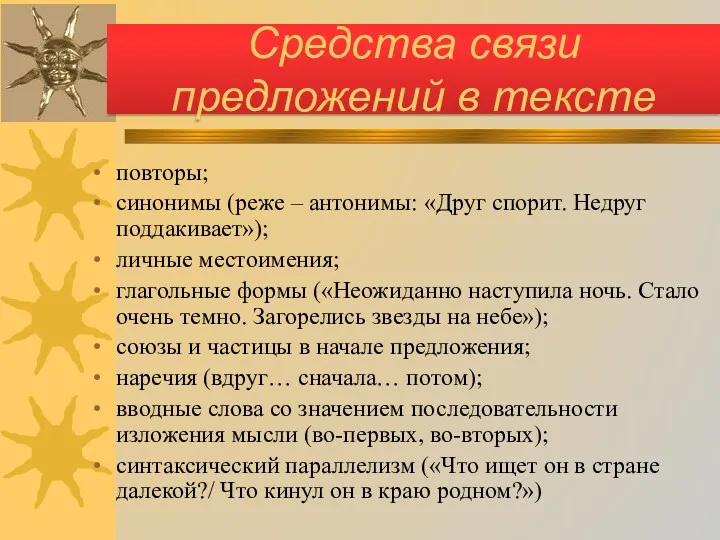 Средства связи предложений в тексте

• повторы;
• синонимы (реже – антонимы: «Друг спорит. Недруг поддакивает»);
• личные местоимения;
• глагольные формы («Неожиданно наступила ночь. Стало очень темно. Загорелись звезды на небе»);
• союзы и частицы в начале предложения;
• наречия (вдруг… сначала… потом);
• вводные слова со значением последовательности изложения мысли (во-первых, во-вторых);
• синтаксический параллелизм («Что ищет он в стране далекой?/ Что кинул он в краю родном?»)